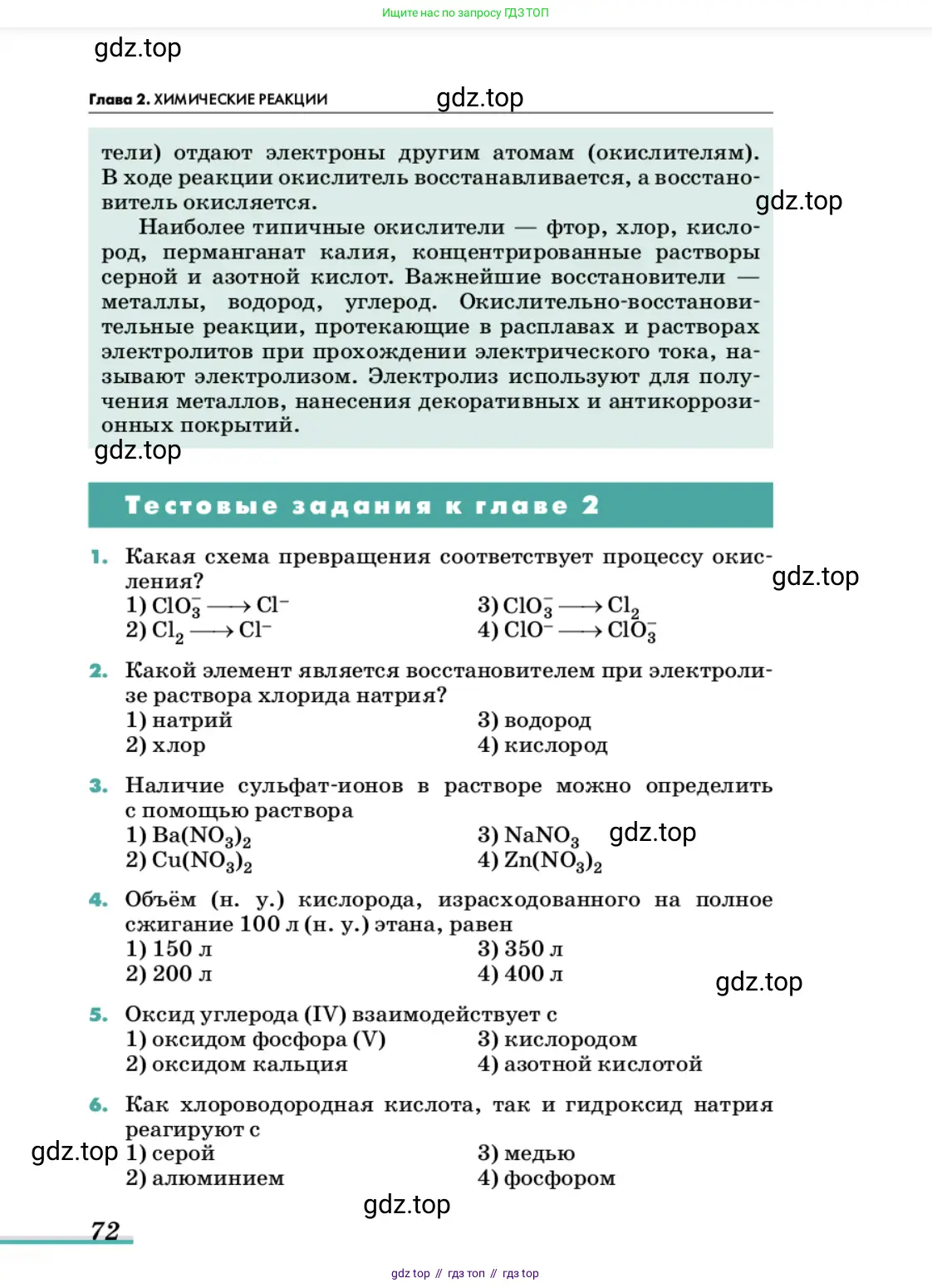 Ищите нас по запросу ГДЗ ТОП

gdz.top

Глава 2. ХИМИЧЕСКИЕ РЕАКЦИИ

gdz.top

тели) отдают электроны другим атомам (окислителям). В ходе реакции окислитель восстанавливается, а восстановитель окисляется.

gdz.top

Наиболее типичные окислители — фтор, хлор, кислород, перманганат калия, концентрированные растворы серной и азотной кислот. Важнейшие восстановители — металлы, водород, углерод. Окислительно-восстановительные реакции, протекающие в расплавах и растворах электролитов при прохождении электрического тока, называют электролизом. Электролиз используют для получения металлов, нанесения декоративных и антикоррозионных покрытий.

gdz.top

Тестовые задания к главе 2

1. Какая схема превращения соответствует процессу окисления?

gdz.top

1) $ClO_3^- \longrightarrow Cl^-$
2) $Cl_2 \longrightarrow Cl^-$
3) $ClO_3^- \longrightarrow Cl_2$
4) $ClO^- \longrightarrow ClO_3^-$

2. Какой элемент является восстановителем при электролизе раствора хлорида натрия?
1) натрий
2) хлор
3) водород
4) кислород

3. Наличие сульфат-ионов в растворе можно определить с помощью раствора
1) $Ba(NO_3)_2$
2) $Cu(NO_3)_2$
3) $NaNO_3$
4) $Zn(NO_3)_2$

gdz.top

4. Объём (н. у.) кислорода, израсходованного на полное сжигание 100 л (н. у.) этана, равен
1) 150 л
2) 200 л
3) 350 л
4) 400 л

gdz.top

5. Оксид углерода (IV) взаимодействует с
1) оксидом фосфора (V)
2) оксидом кальция
3) кислородом
4) азотной кислотой

6. Как хлороводородная кислота, так и гидроксид натрия реагируют с

gdz.top

1) серой
2) алюминием
3) медью
4) фосфором

gdz.top

72

gdz top // гдз топ // гдз top